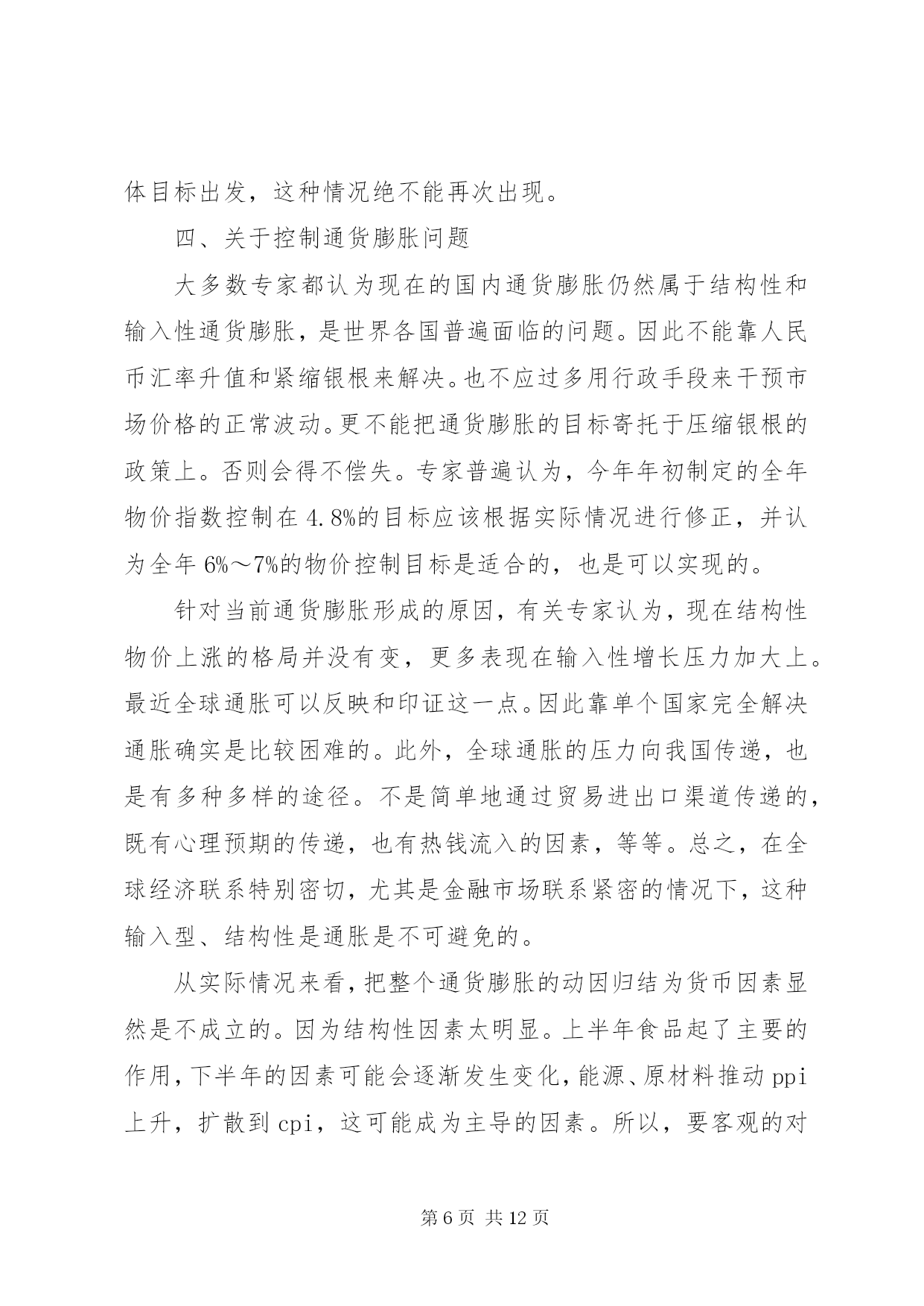 体目标出发，这种情况绝不能再次出现。

四、关于控制通货膨胀问题

大多数专家都认为现在的国内通货膨胀仍然属于结构性和输入性通货膨胀，是世界各国普遍面临的问题。因此不能靠人民币汇率升值和紧缩银根来解决。也不应过多用行政手段来干预市场价格的正常波动。更不能把通货膨胀的目标寄托于压缩银根的政策上。否则会得不偿失。专家普遍认为，今年年初制定的全年物价指数控制在 4.8%的目标应该根据实际情况进行修正，并认为全年 6%～7%的物价控制目标是适合的，也是可以实现的。

针对当前通货膨胀形成的原因，有关专家认为，现在结构性物价上涨的格局并没有变，更多表现在输入性增长压力加大上。最近全球通胀可以反映和印证这一点。因此靠单个国家完全解决通胀确实是比较困难的。此外，全球通胀的压力向我国传递，也是有多种多样的途径。不是简单地通过贸易进出口渠道传递的，既有心理预期的传递，也有热钱流入的因素，等等。总之，在全球经济联系特别密切，尤其是金融市场联系紧密的情况下，这种输入型、结构性是通胀是不可避免的。

从实际情况来看，把整个通货膨胀的动因归结为货币因素显然是不成立的。因为结构性因素太明显。上半年食品起了主要的作用，下半年的因素可能会逐渐发生变化，能源、原材料推动 ppi 上升，扩散到 cpi，这可能成为主导的因素。所以，要客观的对

第 6 页 共 12 页